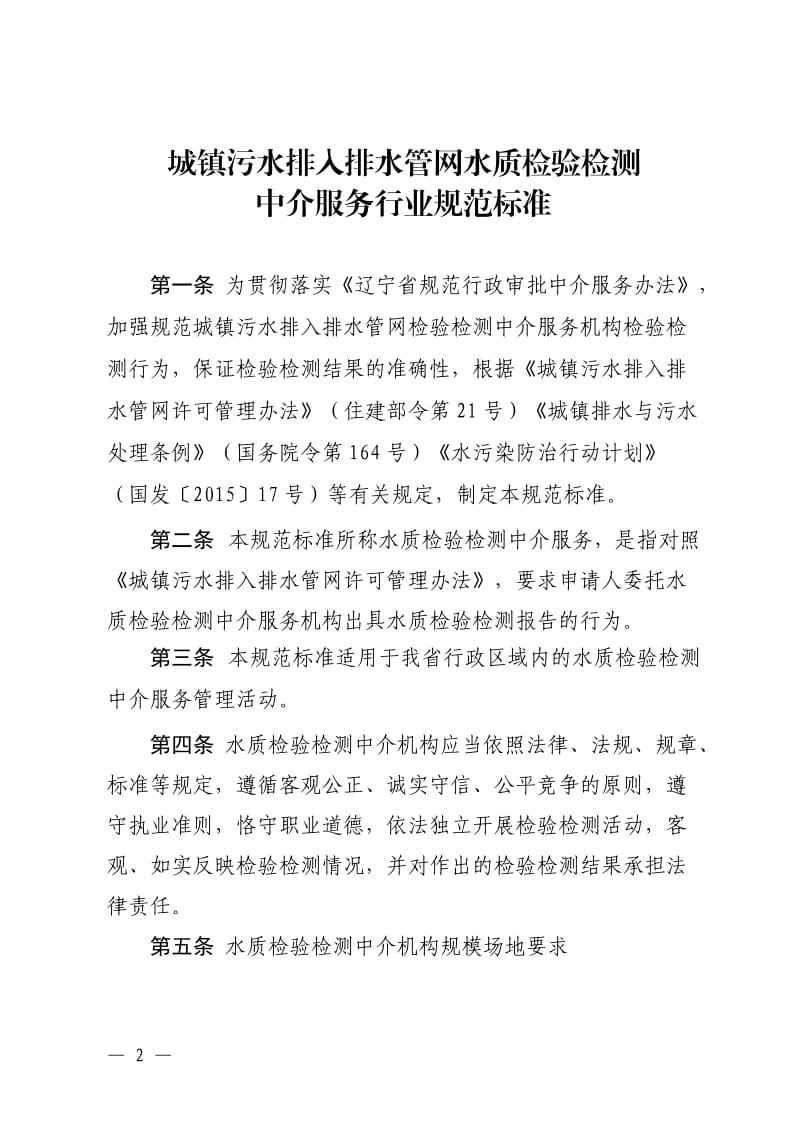 城镇污水排入排水管网水质检验检测
中介服务行业规范标准

第一条 为贯彻落实《辽宁省规范行政审批中介服务办法》，加强规范城镇污水排入排水管网检验检测中介服务机构检验检测行为，保证检验检测结果的准确性，根据《城镇污水排入排水管网许可管理办法》（住建部令第 21 号）《城镇排水与污水处理条例》（国务院令第 164 号）《水污染防治行动计划》（国发〔2015〕17 号）等有关规定，制定本规范标准。

第二条 本规范标准所称水质检验检测中介服务，是指对照《城镇污水排入排水管网许可管理办法》，要求申请人委托水质检验检测中介服务机构出具水质检验检测报告的行为。

第三条 本规范标准适用于我省行政区域内的水质检验检测中介服务管理活动。

第四条 水质检验检测中介机构应当依照法律、法规、规章、标准等规定，遵循客观公正、诚实守信、公平竞争的原则，遵守执业准则，恪守职业道德，依法独立开展检验检测活动，客观、如实反映检验检测情况，并对作出的检验检测结果承担法律责任。

第五条 水质检验检测中介机构规模场地要求

— 2 —